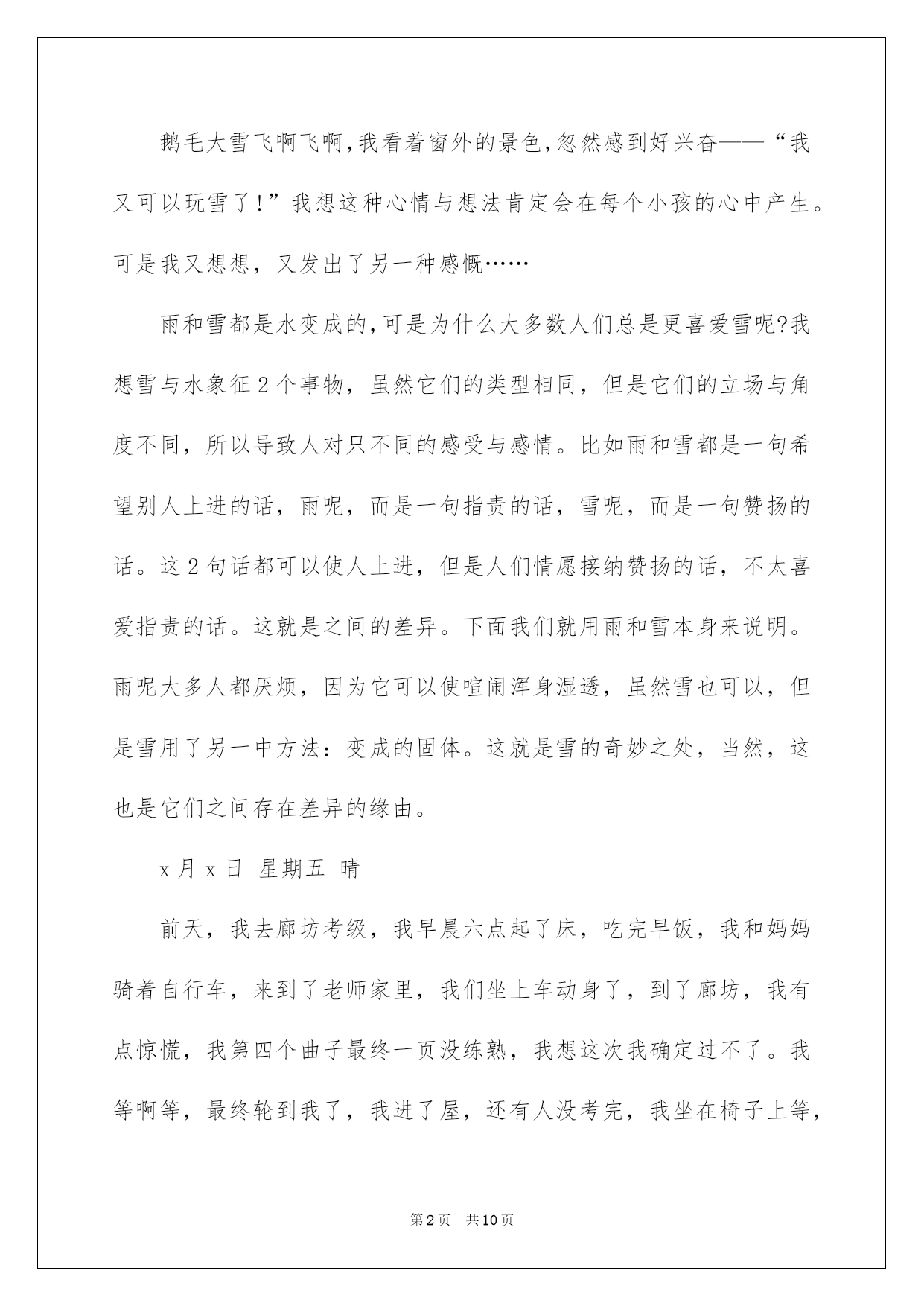 鹅毛大雪飞啊飞啊,我看着窗外的景色,忽然感到好兴奋——“我又可以玩雪了!”我想这种心情与想法肯定会在每个小孩的心中产生。可是我又想想，又发出了另一种感慨……

雨和雪都是水变成的,可是为什么大多数人们总是更喜爱雪呢?我想雪与水象征2个事物，虽然它们的类型相同，但是它们的立场与角度不同，所以导致人对只不同的感受与感情。比如雨和雪都是一句希望别人上进的话，雨呢，而是一句指责的话，雪呢，而是一句赞扬的话。这2句话都可以使人上进，但是人们情愿接纳赞扬的话，不太喜爱指责的话。这就是之间的差异。下面我们就用雨和雪本身来说明。雨呢大多人都厌烦，因为它可以使喧闹浑身湿透，虽然雪也可以，但是雪用了另一中方法：变成的固体。这就是雪的奇妙之处，当然，这也是它们之间存在差异的缘由。

x月x日 星期五 晴

前天，我去廊坊考级，我早晨六点起了床，吃完早饭，我和妈妈骑着自行车，来到了老师家里，我们坐上车动身了，到了廊坊，我有点惊慌，我第四个曲子最终一页没练熟，我想这次我确定过不了。我等啊等，最终轮到我了，我进了屋，还有人没考完，我坐在椅子上等,

第2页 共10页